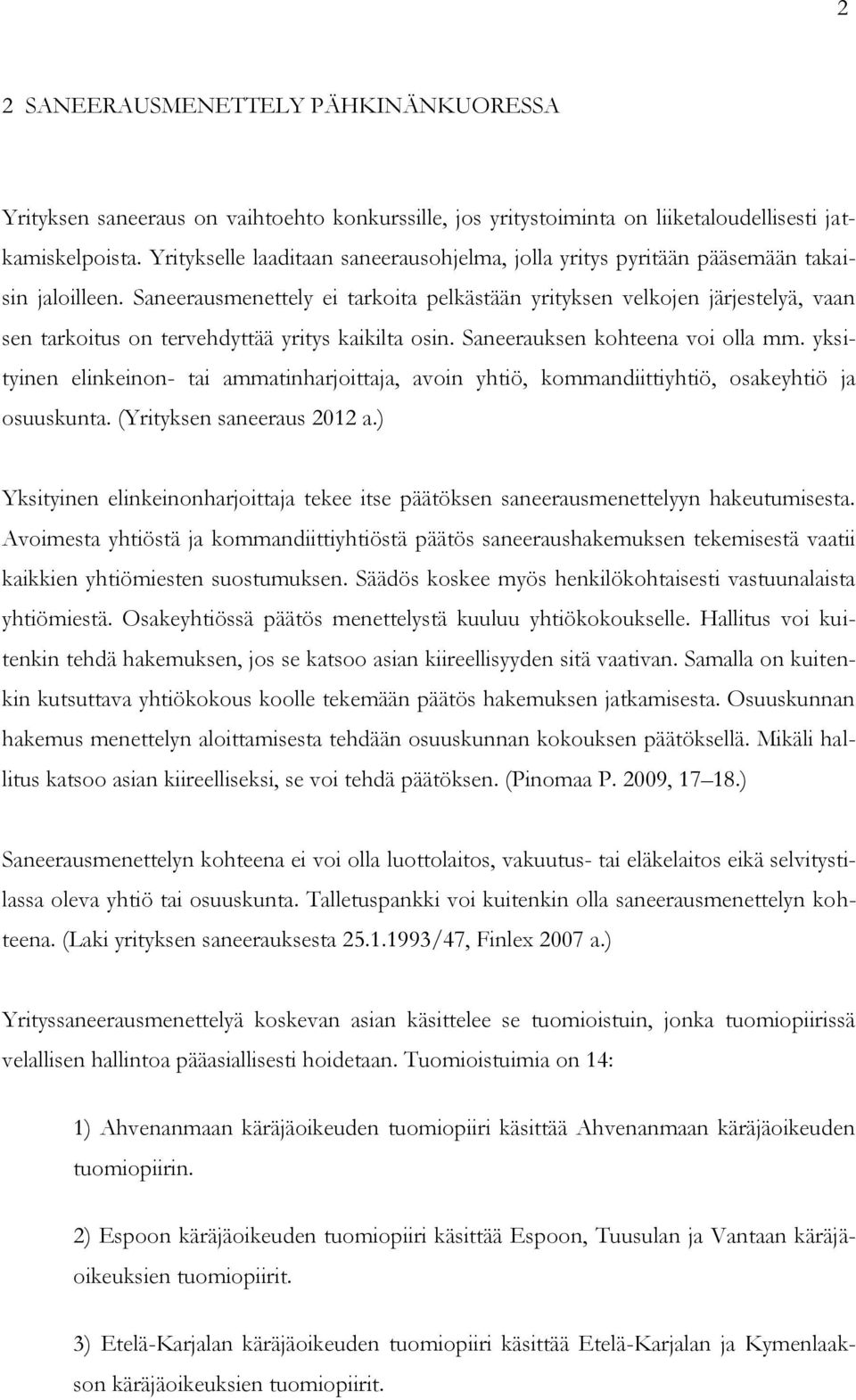 2

2 SANEERAUSMENETTELY PÄHKINÄNKUORESSA

Yrityksen saneeraus on vaihtoehto konkurssille, jos yritystoiminta on liiketaloudellisesti jatkamiskelpoista. Yritykselle laaditaan saneerausohjelma, jolla yritys pyritään pääsemään takaisin jaloilleen. Saneerausmenettely ei tarkoita pelkästään yrityksen velkojen järjestelyä, vaan sen tarkoitus on tervehdyttää yritys kaikilta osin. Saneerauksen kohteena voi olla mm. yksityinen elinkeinon- tai ammatinharjoittaja, avoin yhtiö, kommandiittiyhtiö, osakeyhtiö ja osuuskunta. (Yrityksen saneeraus 2012 a.)

Yksityinen elinkeinonharjoittaja tekee itse päätöksen saneerausmenettelyyn hakeutumisesta. Avoimesta yhtiöstä ja kommandiittiyhtiöstä päätös saneeraushakemuksen tekemisestä vaatii kaikkien yhtiömiesten suostumuksen. Säädös koskee myös henkilökohtaisesti vastuunalaista yhtiömiestä. Osakeyhtiössä päätös menettelystä kuuluu yhtiökokoukselle. Hallitus voi kuitenkin tehdä hakemuksen, jos se katsoo asian kiireellisyyden sitä vaativan. Samalla on kuitenkin kutsuttava yhtiökokous koolle tekemään päätös hakemuksen jatkamisesta. Osuuskunnan hakemus menettelyn aloittamisesta tehdään osuuskunnan kokouksen päätöksellä. Mikäli hallitus katsoo asian kiireelliseksi, se voi tehdä päätöksen. (Pinomaa P. 2009, 17–18.)

Saneerausmenettelyn kohteena ei voi olla luottolaitos, vakuutus- tai eläkelaitos eikä selvitystilassa oleva yhtiö tai osuuskunta. Talletuspankki voi kuitenkin olla saneerausmenettelyn kohteena. (Laki yrityksen saneerauksesta 25.1.1993/47, Finlex 2007 a.)

Yrityssaneerausmenettelyä koskevan asian käsittelee se tuomioistuin, jonka tuomiopiirissä velallisen hallintoa pääasiallisesti hoidetaan. Tuomioistuimia on 14:

1) Ahvenanmaan käräjäoikeuden tuomiopiiri käsittää Ahvenanmaan käräjäoikeuden tuomiopiirin.

2) Espoon käräjäoikeuden tuomiopiiri käsittää Espoon, Tuusulan ja Vantaan käräjäoikeuksien tuomiopiirit.

3) Etelä-Karjalan käräjäoikeuden tuomiopiiri käsittää Etelä-Karjalan ja Kymenlaakson käräjäoikeuksien tuomiopiirit.